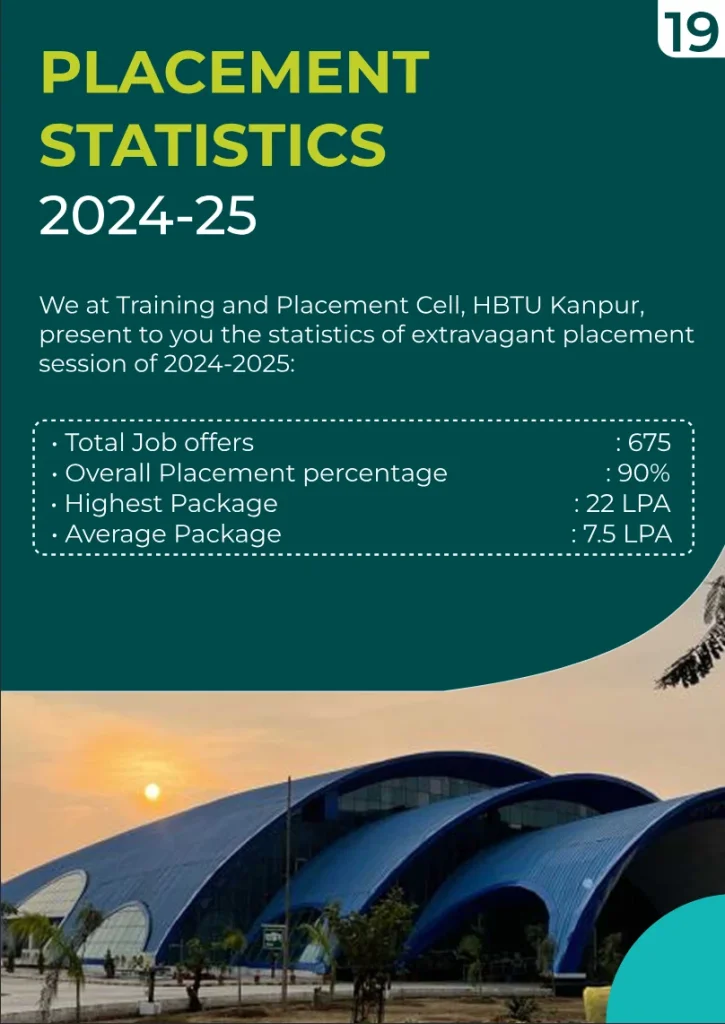 19

PLACEMENT STATISTICS
2024-25

We at Training and Placement Cell, HBTU Kanpur, present to you the statistics of extravagant placement session of 2024-2025:

• Total Job offers : 675
• Overall Placement percentage : 90%
• Highest Package : 22 LPA
• Average Package : 7.5 LPA